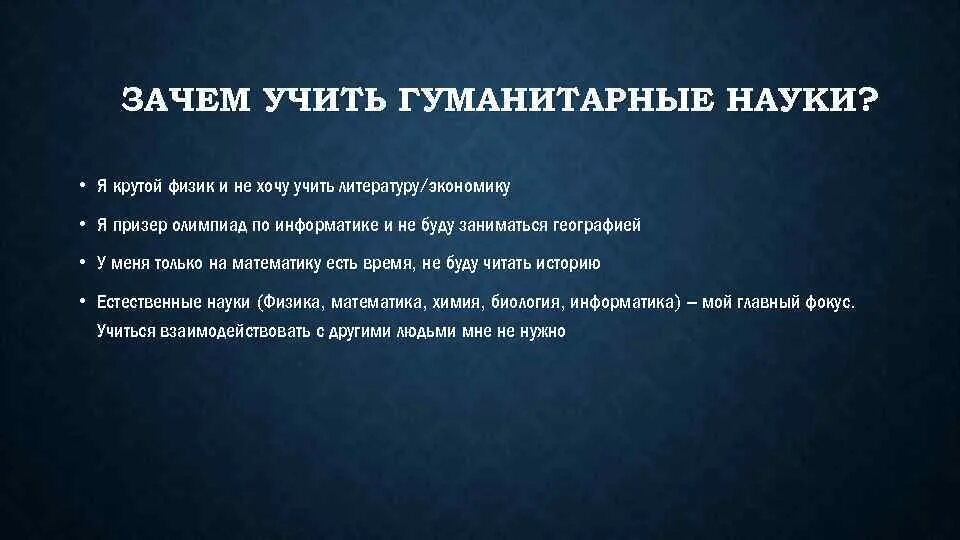 ЗАЧЕМ УЧИТЬ ГУМАНИТАРНЫЕ НАУКИ?

• Я крутой физик и не хочу учить литературу/экономику

• Я призер олимпиад по информатике и не буду заниматься географией

• У меня только на математику есть время, не буду читать историю

• Естественные науки (Физика, математика, химия, биология, информатика) – мой главный фокус. Учиться взаимодействовать с другими людьми мне не нужно